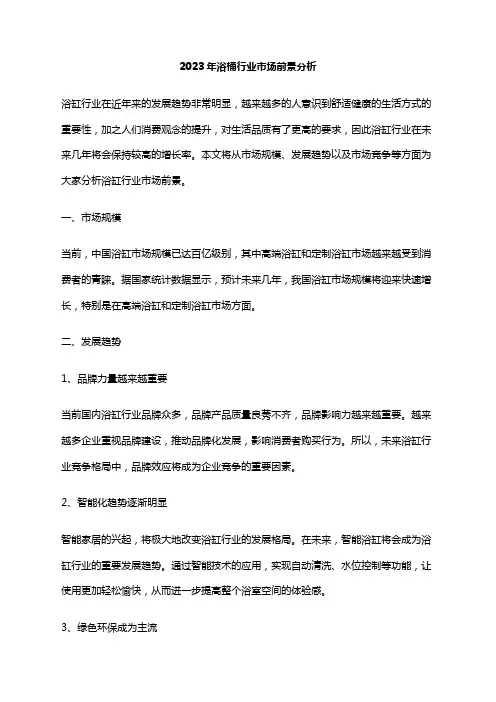 2023年浴桶行业市场前景分析

浴缸行业在近年来的发展趋势非常明显，越来越多的人意识到舒适健康的生活方式的重要性，加之人们消费观念的提升，对生活品质有了更高的要求，因此浴缸行业在未来几年将会保持较高的增长率。本文将从市场规模、发展趋势以及市场竞争等方面为大家分析浴缸行业市场前景。

一、市场规模

当前，中国浴缸市场规模已达百亿级别，其中高端浴缸和定制浴缸市场越来越受到消费者的青睐。据国家统计数据显示，预计未来几年，我国浴缸市场规模将迎来快速增长，特别是在高端浴缸和定制浴缸市场方面。

二、发展趋势

1、品牌力量越来越重要

当前国内浴缸行业品牌众多，品牌产品质量良莠不齐，品牌影响力越来越重要。越来越多企业重视品牌建设，推动品牌化发展，影响消费者购买行为。所以，未来浴缸行业竞争格局中，品牌效应将成为企业竞争的重要因素。

2、智能化趋势逐渐明显

智能家居的兴起，将极大地改变浴缸行业的发展格局。在未来，智能浴缸将会成为浴缸行业的重要发展趋势。通过智能技术的应用，实现自动清洗、水位控制等功能，让使用更加轻松愉快，从而进一步提高整个浴室空间的体验感。

3、绿色环保成为主流